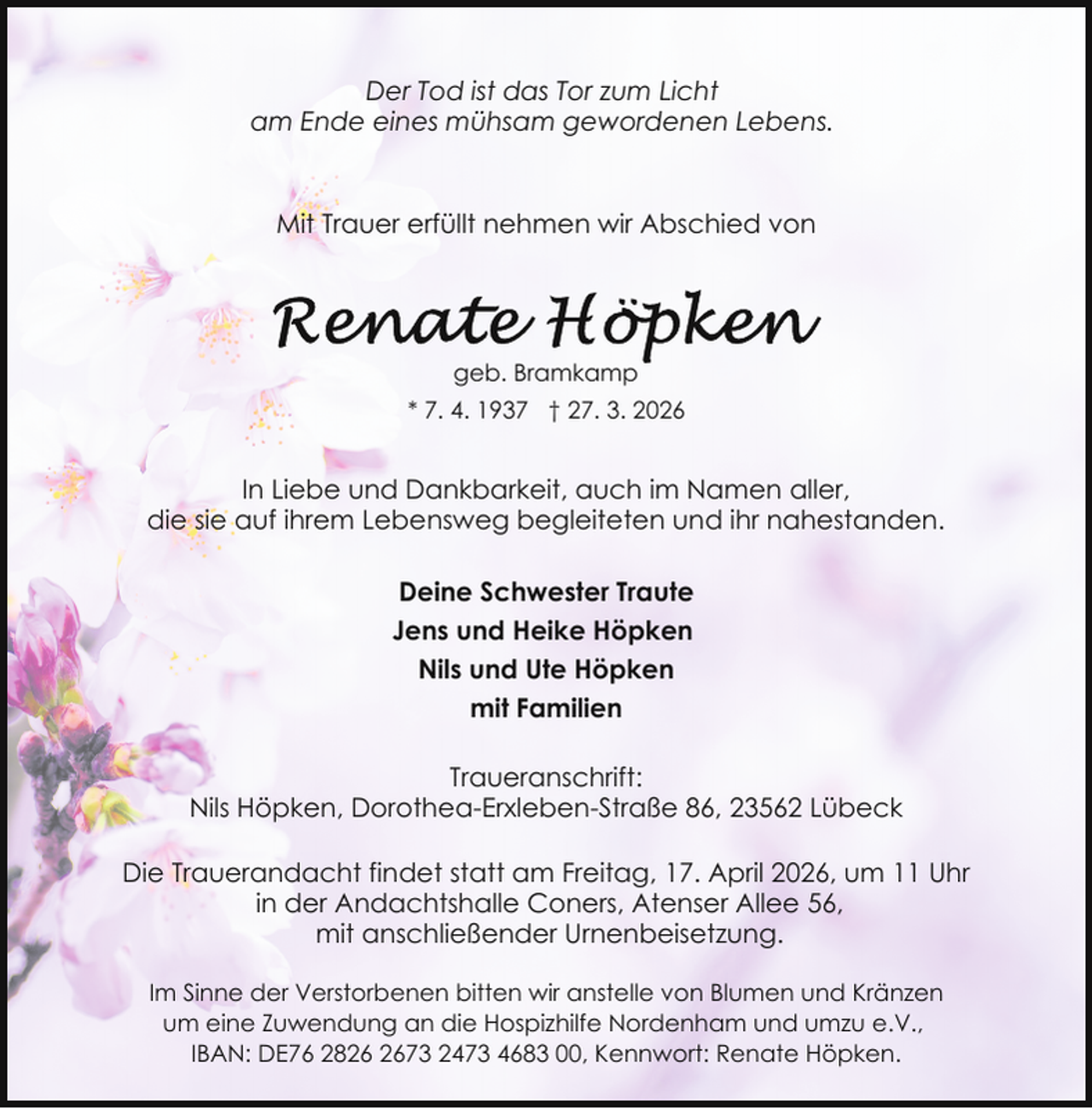 Der Tod ist das Tor zum Licht
am Ende eines mühsam gewordenen Lebens.

Mit Trauer erfüllt nehmen wir Abschied von

Renate Höpken

geb. Bramkamp

* 7. 4. 1937 † 27. 3. 2026

In Liebe und Dankbarkeit, auch im Namen aller,
die sie auf ihrem Lebensweg begleiteten und ihr nahestanden.

Deine Schwester Traute
Jens und Heike Höpken
Nils und Ute Höpken
mit Familien

Traueranschrift:
Nils Höpken, Dorothea-Erxleben-Straße 86, 23562 Lübeck

Die Trauerandacht findet statt am Freitag, 17. April 2026, um 11 Uhr
in der Andachtshalle Coners, Atenser Allee 56,
mit anschließender Urnenbeisetzung.

Im Sinne der Verstorbenen bitten wir anstelle von Blumen und Kränzen
um eine Zuwendung an die Hospizhilfe Nordenham und umzu e.V.,
IBAN: DE76 2826 2673 2473 4683 00, Kennwort: Renate Höpken.